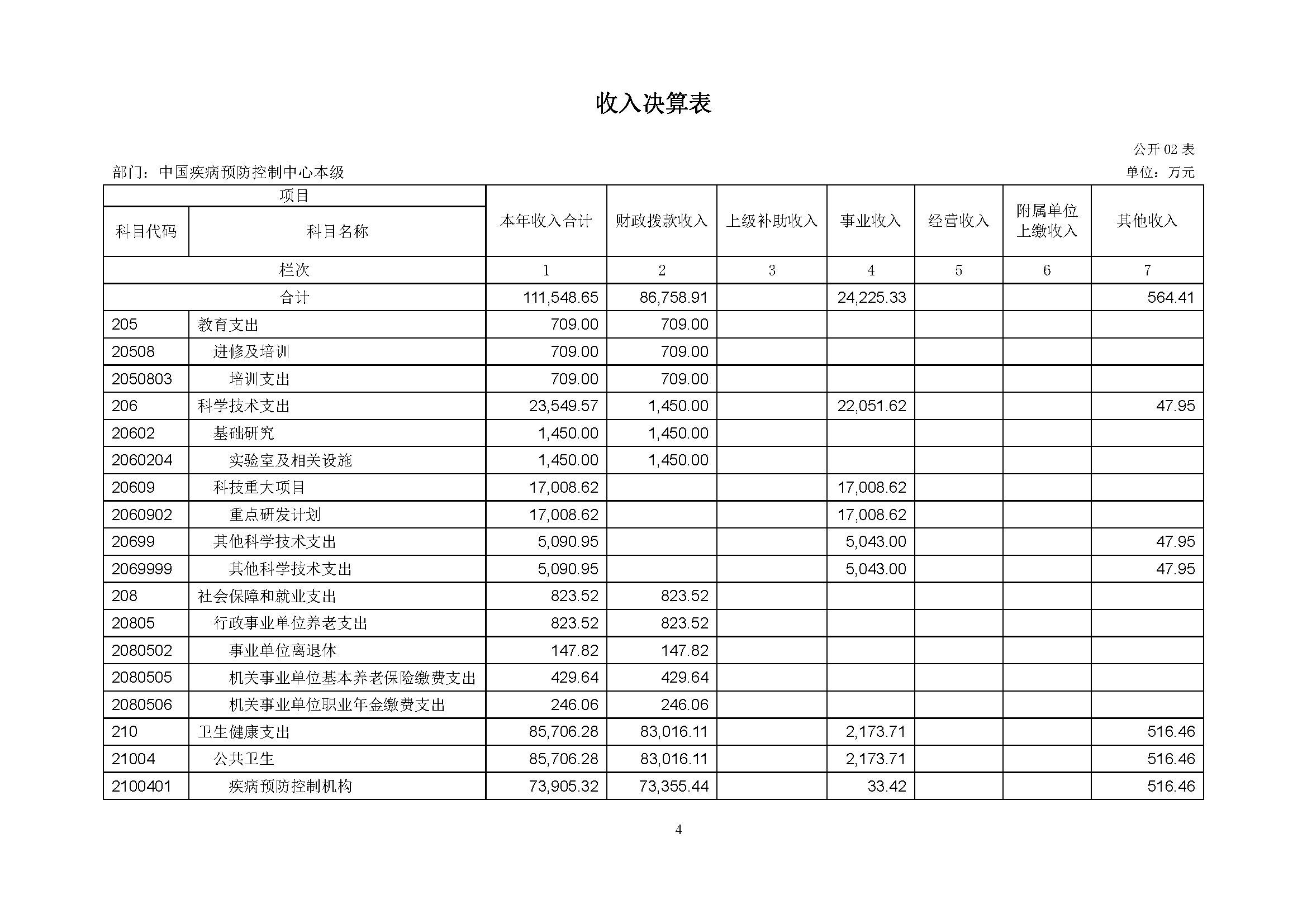 收入决算表

公开 02 表

部门：中国疾病预防控制中心本级

单位：万元

| 项目 | | 本年收入合计 | 财政拨款收入 | 上级补助收入 | 事业收入 | 经营收入 | 附属单位上缴收入 | 其他收入 |
|---|---|---|---|---|---|---|---|---|
| 科目代码 | 科目名称 | | | | | | | |
| 栏次 | | 1 | 2 | 3 | 4 | 5 | 6 | 7 |
| 合计 | | 111,548.65 | 86,758.91 | | 24,225.33 | | | 564.41 |
| 205 | 教育支出 | 709.00 | 709.00 | | | | | |
| 20508 | 进修及培训 | 709.00 | 709.00 | | | | | |
| 2050803 | 培训支出 | 709.00 | 709.00 | | | | | |
| 206 | 科学技术支出 | 23,549.57 | 1,450.00 | | 22,051.62 | | | 47.95 |
| 20602 | 基础研究 | 1,450.00 | 1,450.00 | | | | | |
| 2060204 | 实验室及相关设施 | 1,450.00 | 1,450.00 | | | | | |
| 20609 | 科技重大项目 | 17,008.62 | | | 17,008.62 | | | |
| 2060902 | 重点研发计划 | 17,008.62 | | | 17,008.62 | | | |
| 20699 | 其他科学技术支出 | 5,090.95 | | | 5,043.00 | | | 47.95 |
| 2069999 | 其他科学技术支出 | 5,090.95 | | | 5,043.00 | | | 47.95 |
| 208 | 社会保障和就业支出 | 823.52 | 823.52 | | | | | |
| 20805 | 行政事业单位养老支出 | 823.52 | 823.52 | | | | | |
| 2080502 | 事业单位离退休 | 147.82 | 147.82 | | | | | |
| 2080505 | 机关事业单位基本养老保险缴费支出 | 429.64 | 429.64 | | | | | |
| 2080506 | 机关事业单位职业年金缴费支出 | 246.06 | 246.06 | | | | | |
| 210 | 卫生健康支出 | 85,706.28 | 83,016.11 | | 2,173.71 | | | 516.46 |
| 21004 | 公共卫生 | 85,706.28 | 83,016.11 | | 2,173.71 | | | 516.46 |
| 2100401 | 疾病预防控制机构 | 73,905.32 | 73,355.44 | | 33.42 | | | 516.46 |

4